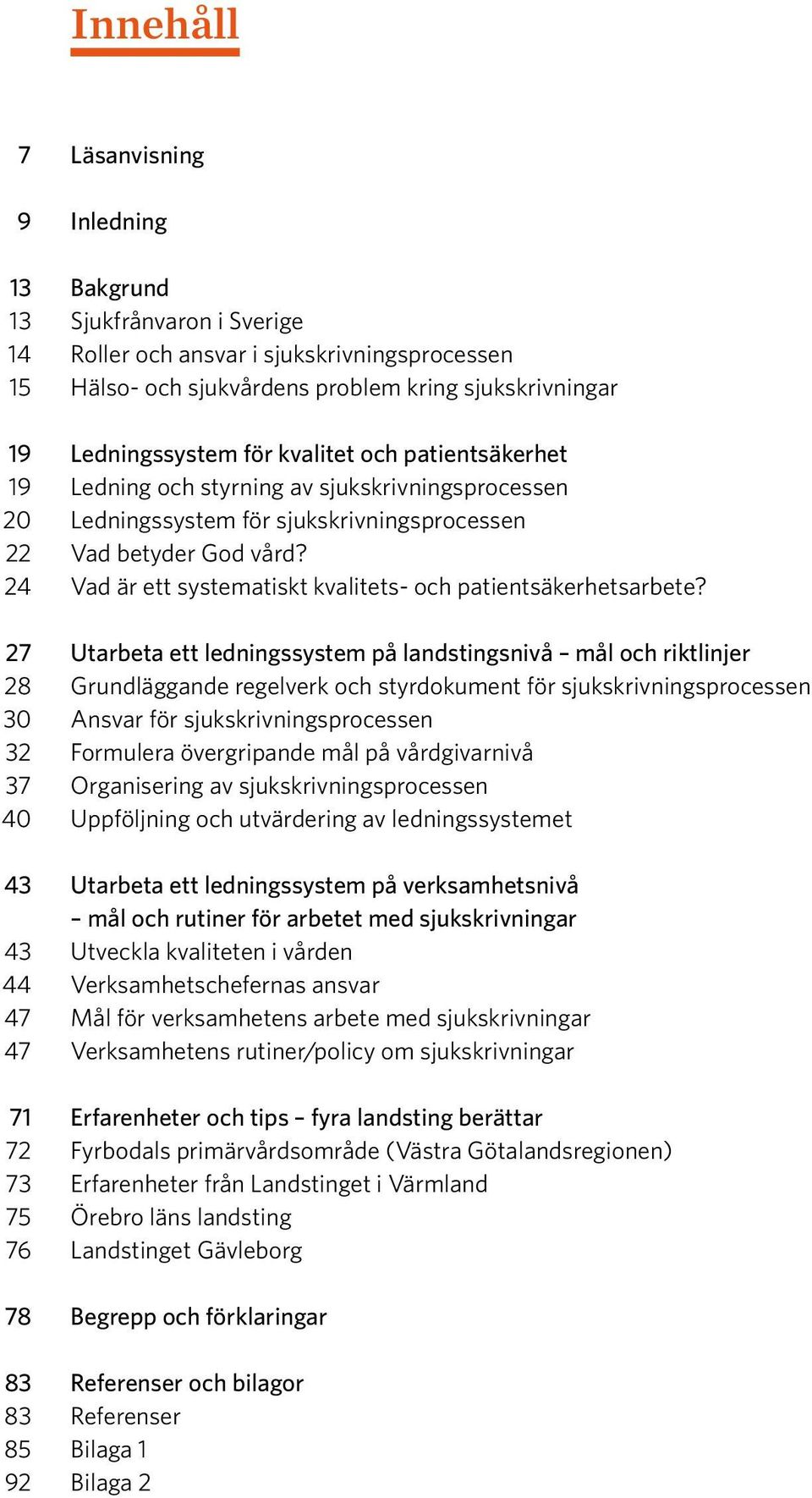 Innehåll

7 Läsanvisning

9 Inledning

13 Bakgrund
13 Sjukfrånvaron i Sverige
14 Roller och ansvar i sjukskrivningsprocessen
15 Hälso- och sjukvårdens problem kring sjukskrivningar

19 Ledningssystem för kvalitet och patientsäkerhet
19 Ledning och styrning av sjukskrivningsprocessen
20 Ledningssystem för sjukskrivningsprocessen
22 Vad betyder God vård?
24 Vad är ett systematiskt kvalitets- och patientsäkerhetsarbete?

27 Utarbeta ett ledningssystem på landstingsnivå – mål och riktlinjer
28 Grundläggande regelverk och styrdokument för sjukskrivningsprocessen
30 Ansvar för sjukskrivningsprocessen
32 Formulera övergripande mål på vårdgivarnivå
37 Organisering av sjukskrivningsprocessen
40 Uppföljning och utvärdering av ledningssystemet

43 Utarbeta ett ledningssystem på verksamhetsnivå – mål och rutiner för arbetet med sjukskrivningar
43 Utveckla kvaliteten i vården
44 Verksamhetschefernas ansvar
47 Mål för verksamhetens arbete med sjukskrivningar
47 Verksamhetens rutiner/policy om sjukskrivningar

71 Erfarenheter och tips – fyra landsting berättar
72 Fyrbodals primärvårdsområde (Västra Götalandsregionen)
73 Erfarenheter från Landstinget i Värmland
75 Örebro läns landsting
76 Landstinget Gävleborg

78 Begrepp och förklaringar

83 Referenser och bilagor
83 Referenser
85 Bilaga 1
92 Bilaga 2